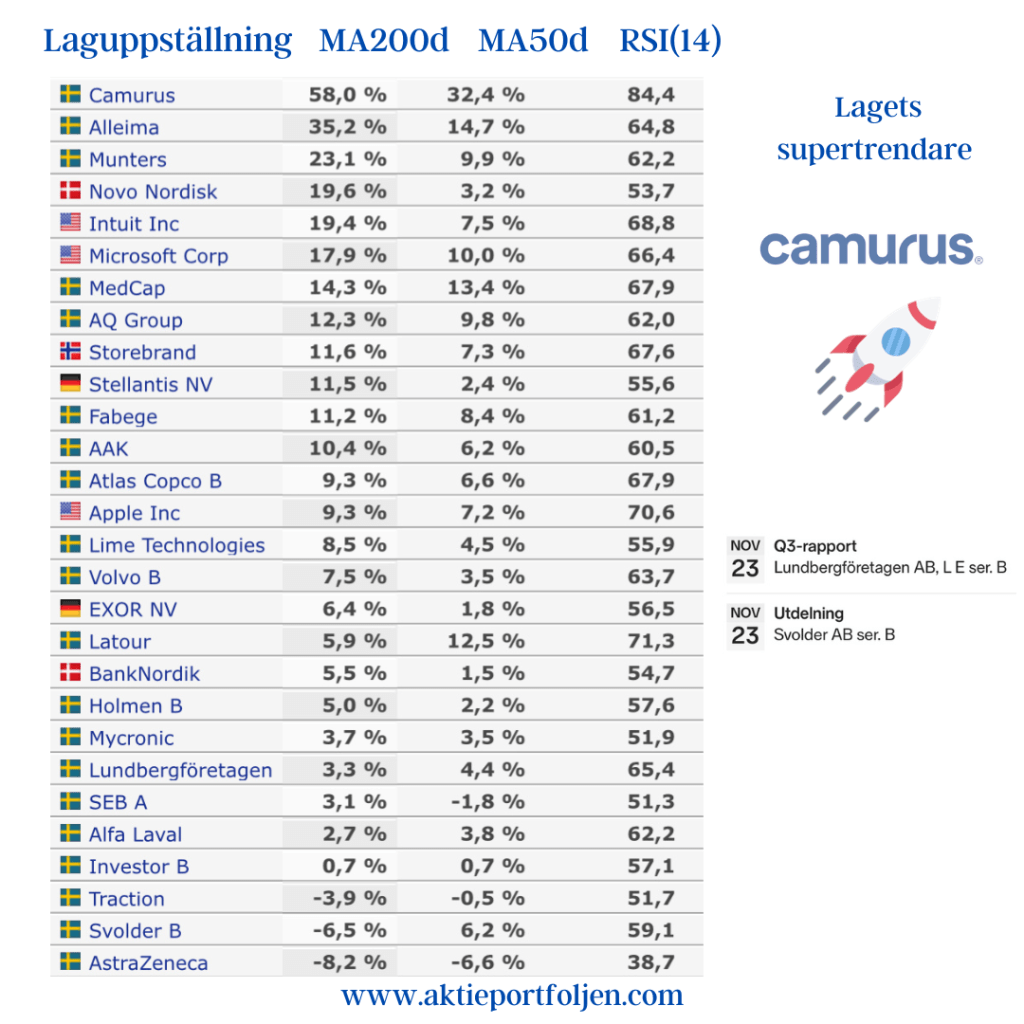 | Laguppställning | MA200d | MA50d | RSI(14) |
|---|---|---|---|
| Camurus | 58,0 % | 32,4 % | 84,4 |
| Alleima | 35,2 % | 14,7 % | 64,8 |
| Munters | 23,1 % | 9,9 % | 62,2 |
| Novo Nordisk | 19,6 % | 3,2 % | 53,7 |
| Intuit Inc | 19,4 % | 7,5 % | 68,8 |
| Microsoft Corp | 17,9 % | 10,0 % | 66,4 |
| MedCap | 14,3 % | 13,4 % | 67,9 |
| AQ Group | 12,3 % | 9,8 % | 62,0 |
| Storebrand | 11,6 % | 7,3 % | 67,6 |
| Stellantis NV | 11,5 % | 2,4 % | 55,6 |
| Fabege | 11,2 % | 8,4 % | 61,2 |
| AAK | 10,4 % | 6,2 % | 60,5 |
| Atlas Copco B | 9,3 % | 6,6 % | 67,9 |
| Apple Inc | 9,3 % | 7,2 % | 70,6 |
| Lime Technologies | 8,5 % | 4,5 % | 55,9 |
| Volvo B | 7,5 % | 3,5 % | 63,7 |
| EXOR NV | 6,4 % | 1,8 % | 56,5 |
| Latour | 5,9 % | 12,5 % | 71,3 |
| BankNordik | 5,5 % | 1,5 % | 54,7 |
| Holmen B | 5,0 % | 2,2 % | 57,6 |
| Mycronic | 3,7 % | 3,5 % | 51,9 |
| Lundbergföretagen | 3,3 % | 4,4 % | 65,4 |
| SEB A | 3,1 % | -1,8 % | 51,3 |
| Alfa Laval | 2,7 % | 3,8 % | 62,2 |
| Investor B | 0,7 % | 0,7 % | 57,1 |
| Traction | -3,9 % | -0,5 % | 51,7 |
| Svolder B | -6,5 % | 6,2 % | 59,1 |
| AstraZeneca | -8,2 % | -6,6 % | 38,7 |

Lagets supertrendare

camurus.

NOV 23 Q3-rapport
Lundbergföretagen AB, L E ser. B

NOV 23 Utdelning
Svolder AB ser. B

www.aktieportfoljen.com